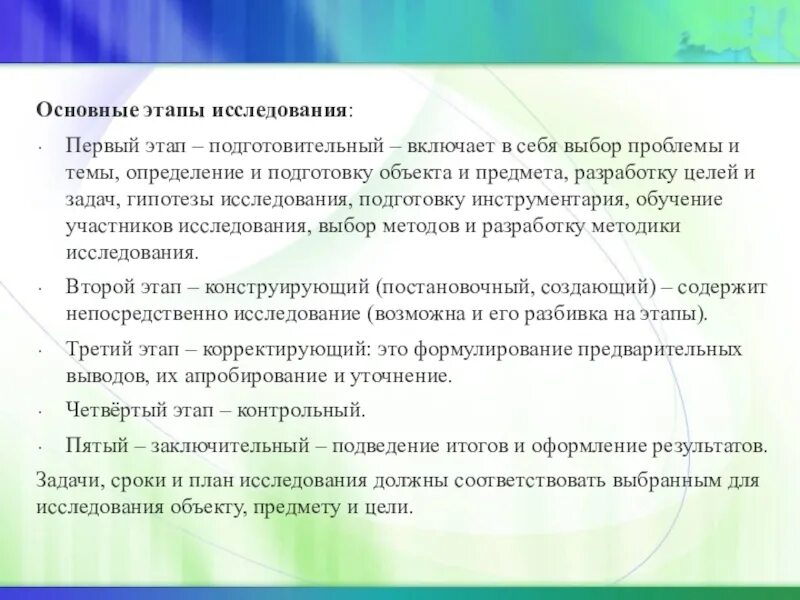 Основные этапы исследования:

· Первый этап – подготовительный – включает в себя выбор проблемы и темы, определение и подготовку объекта и предмета, разработку целей и задач, гипотезы исследования, подготовку инструментария, обучение участников исследования, выбор методов и разработку методики исследования.

· Второй этап – конструирующий (постановочный, создающий) – содержит непосредственно исследование (возможна и его разбивка на этапы).

· Третий этап – корректирующий: это формулирование предварительных выводов, их апробирование и уточнение.

· Четвёртый этап – контрольный.

· Пятый – заключительный – подведение итогов и оформление результатов.

Задачи, сроки и план исследования должны соответствовать выбранным для исследования объекту, предмету и цели.